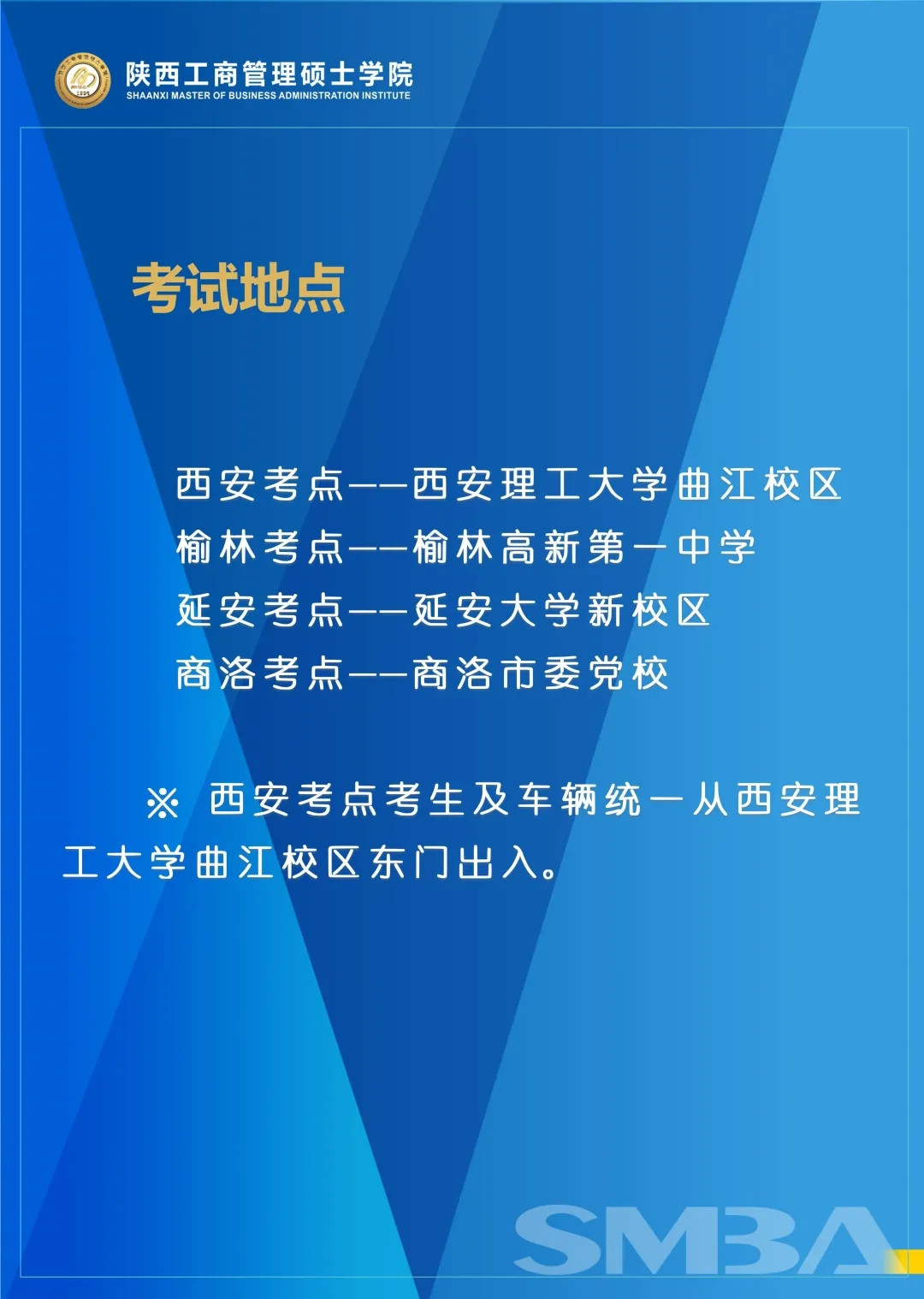 陕西工商管理硕士学院
SHAANXI MASTER OF BUSINESS ADMINISTRATION INSTITUTE

考试地点

西安考点——西安理工大学曲江校区
榆林考点——榆林高新第一中学
延安考点——延安大学新校区
商洛考点——商洛市委党校

※ 西安考点考生及车辆统一从西安理工大学曲江校区东门出入。

SMBA